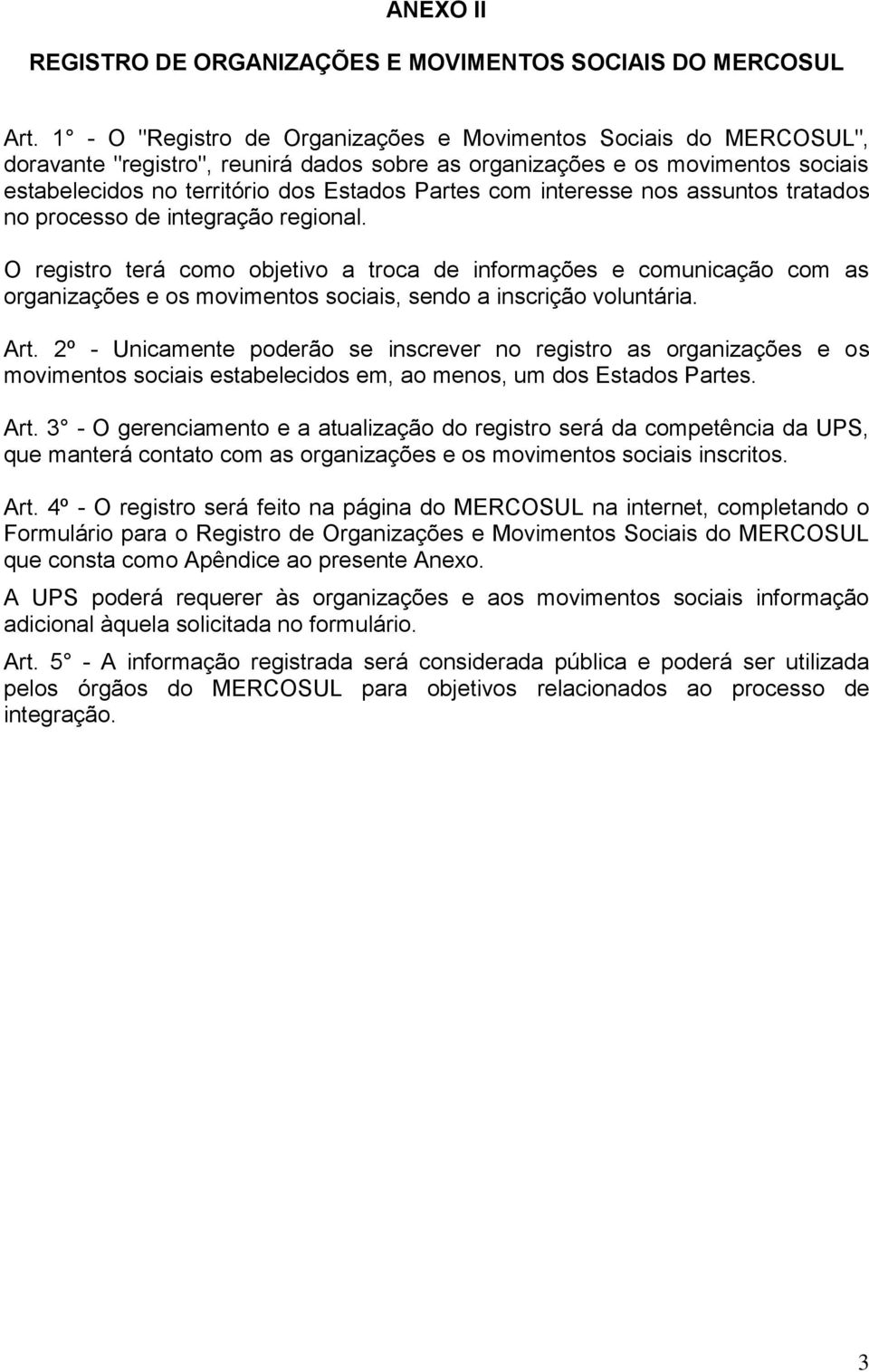 ANEXO II

REGISTRO DE ORGANIZAÇÕES E MOVIMENTOS SOCIAIS DO MERCOSUL

Art. 1° - O "Registro de Organizações e Movimentos Sociais do MERCOSUL", doravante "registro", reunirá dados sobre as organizações e os movimentos sociais estabelecidos no território dos Estados Partes com interesse nos assuntos tratados no processo de integração regional.

O registro terá como objetivo a troca de informações e comunicação com as organizações e os movimentos sociais, sendo a inscrição voluntária.

Art. 2º - Unicamente poderão se inscrever no registro as organizações e os movimentos sociais estabelecidos em, ao menos, um dos Estados Partes.

Art. 3° - O gerenciamento e a atualização do registro será da competência da UPS, que manterá contato com as organizações e os movimentos sociais inscritos.

Art. 4º - O registro será feito na página do MERCOSUL na internet, completando o Formulário para o Registro de Organizações e Movimentos Sociais do MERCOSUL que consta como Apêndice ao presente Anexo.

A UPS poderá requerer às organizações e aos movimentos sociais informação adicional àquela solicitada no formulário.

Art. 5° - A informação registrada será considerada pública e poderá ser utilizada pelos órgãos do MERCOSUL para objetivos relacionados ao processo de integração.

3